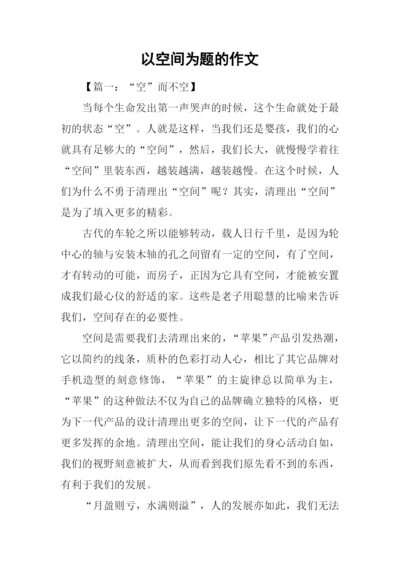 以空间为题的作文

【篇一：“空”而不空】

当每个生命发出第一声哭声的时候，这个生命就处于最初的状态“空”。人就是这样，当我们还是婴孩，我们的心就具有足够大的“空间”，然后，我们长大，就慢慢学着往“空间”里装东西，越装越满，越装越慢。在这个时候，人们为什么不勇于清理出“空间”呢？其实，清理出“空间”是为了填入更多的精彩。

古代的车轮之所以能够转动，载人日行千里，是因为轮中心的轴与安装木轴的孔之间留有一定的空间，有了空间，才有转动的可能，而房子，正因为它具有空间，才能被安置成我们最心仪的舒适的家。这些是老子用聪慧的比喻来告诉我们，空间存在的必要性。

空间是需要我们去清理出来的，“苹果”产品引发热潮，它以简约的线条，质朴的色彩打动人心，相比了其它品牌对手机造型的刻意修饰，“苹果”的主旋律总以简单为主，“苹果”的这种做法不仅为自己的品牌确立独特的风格，更为下一代产品的设计清理出更多的空间，让下一代的产品有更多发挥的余地。清理出空间，能让我们的身心活动自如，我们的视野刻意被扩大，从而看到我们原先看不到的东西，有利于我们的发展。

“月盈则亏，水满则溢”，人的发展亦如此，我们无法